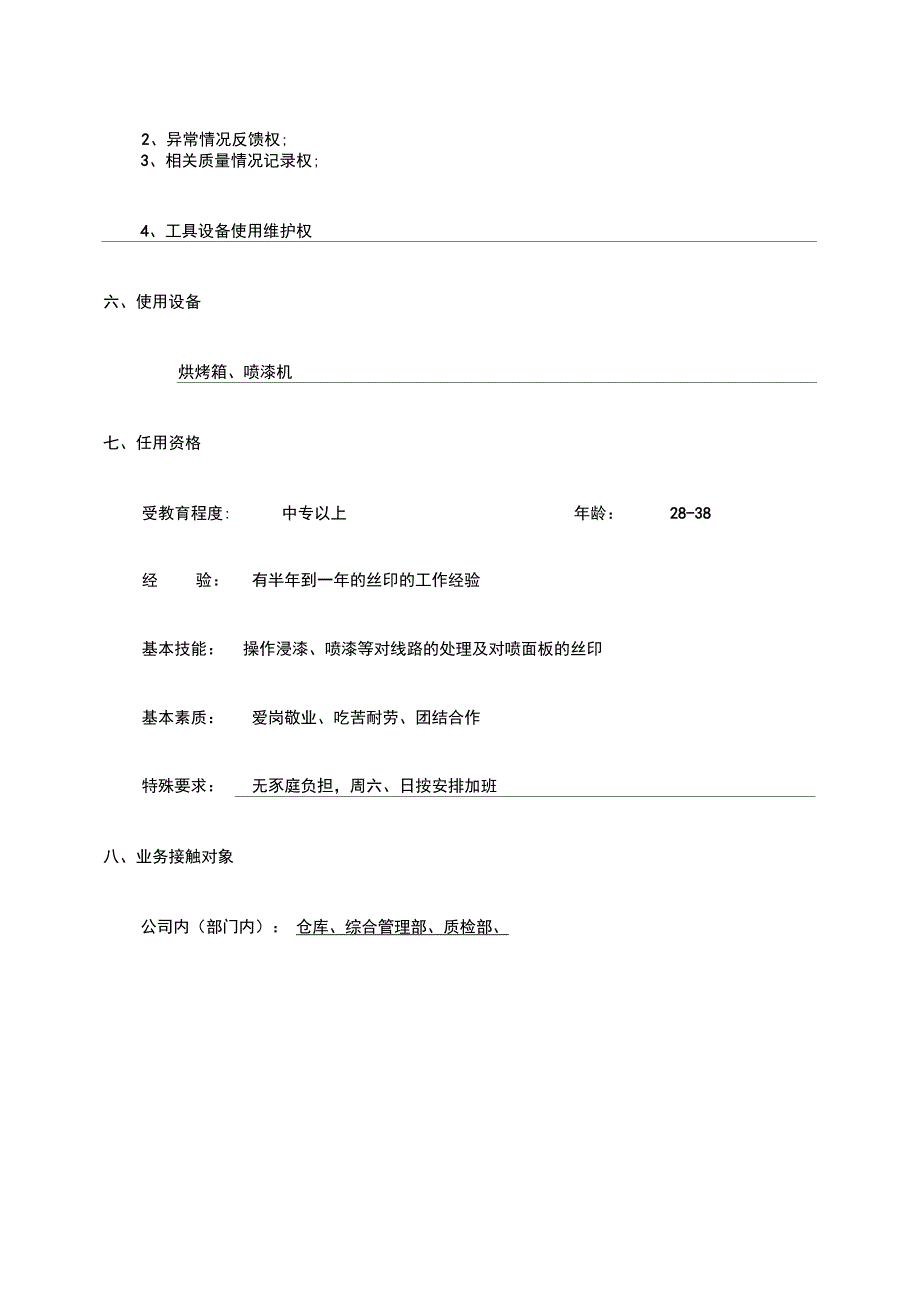 2、异常情况反馈权;
3、相关质量情况记录权;

4、工具设备使用维护权

六、使用设备

烘烤箱、喷漆机

七、任用资格

受教育程度: 中专以上 年龄: 28-38

经 验: 有半年到一年的丝印的工作经验

基本技能: 操作浸漆、喷漆等对线路的处理及对喷面板的丝印

基本素质: 爱岗敬业、吃苦耐劳、团结合作

特殊要求: 无豕庭负担，周六、日按安排加班

八、业务接触对象

公司内（部门内）: 仓库、综合管理部、质检部、